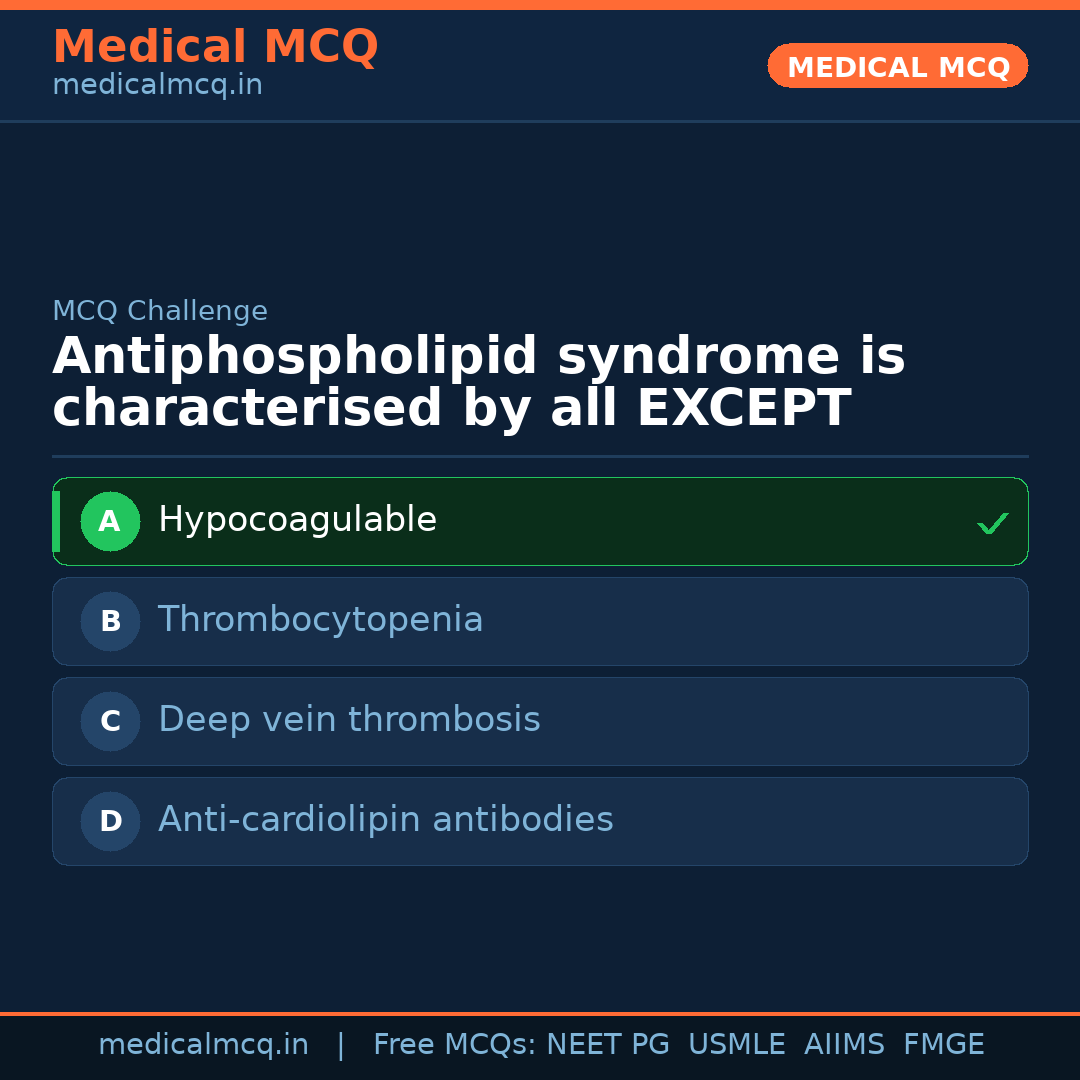 Medical MCQ
medicalmcq.in

MEDICAL MCQ

MCQ Challenge

Antiphospholipid syndrome is characterised by all EXCEPT

A Hypocoagulable ✓

B Thrombocytopenia

C Deep vein thrombosis

D Anti-cardiolipin antibodies

medicalmcq.in | Free MCQs: NEET PG USMLE AIIMS FMGE